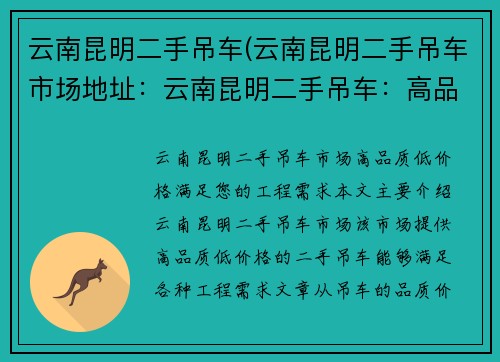 云南昆明二手吊车(云南昆明二手吊车市场地址：云南昆明二手吊车：高品

云南昆明二手吊车市场高品质低价格满足您的工程需求本文主要介绍云南昆明二手吊车市场该市场提供高品质低价格的二手吊车能够满足各种工程需求文章从吊车的品质价